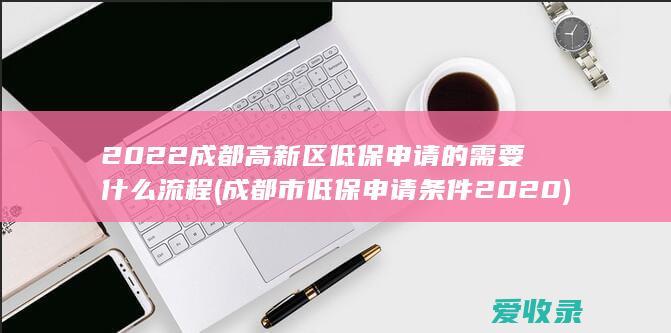 2022成都高新区低保申请的需要什么流程(成都市低保申请条件2020)

爱收录